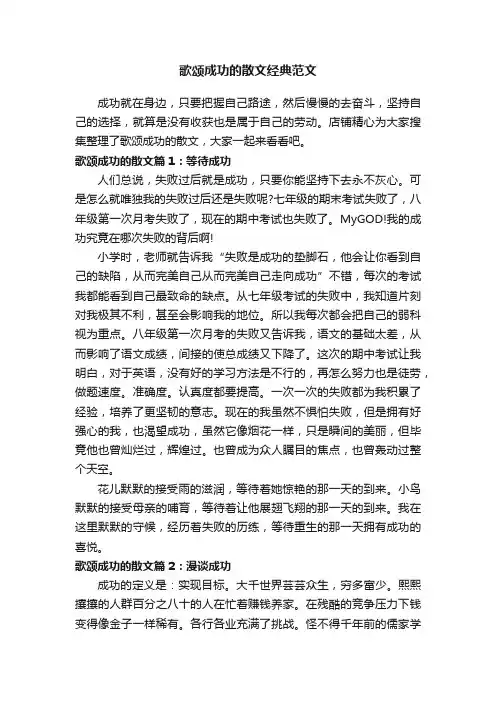 歌颂成功的散文经典范文

成功就在身边，只要把握自己路途，然后慢慢的去奋斗，坚持自己的选择，就算是没有收获也是属于自己的劳动。店铺精心为大家搜集整理了歌颂成功的散文，大家一起来看看吧。

歌颂成功的散文篇1：等待成功

人们总说，失败过后就是成功，只要你能坚持下去永不灰心。可是怎么就唯独我的失败过后还是失败呢?七年级的期末考试失败了，八年级第一次月考失败了，现在的期中考试也失败了。MyGOD!我的成功究竟在哪次失败的背后啊!

小学时，老师就告诉我“失败是成功的垫脚石，他会让你看到自己的缺陷，从而完美自己从而完美自己走向成功”不错，每次的考试我都能看到自己最致命的缺点。从七年级考试的失败中，我知道片刻对我极其不利，甚至会影响我的地位。所以我每次都会把自己的弱科视为重点。八年级第一次月考的失败又告诉我，语文的基础太差，从而影响了语文成绩，间接的使总成绩又下降了。这次的期中考试让我明白，对于英语，没有好的学习方法是不行的，再怎么努力也是徒劳，做题速度。准确度。认真度都要提高。一次一次的失败都为我积累了经验，培养了更坚韧的意志。现在的我虽然不惧怕失败，但是拥有好强心的我，也渴望成功，虽然它像烟花一样，只是瞬间的美丽，但毕竟他也曾灿烂过，辉煌过。也曾成为众人瞩目的焦点，也曾轰动过整个天空。

花儿默默的接受雨的滋润，等待着她惊艳的那一天的到来。小鸟默默的接受母亲的哺育，等待着让他展翅飞翔的那一天的到来。我在这里默默的守候，经历着失败的历练，等待重生的那一天拥有成功的喜悦。

歌颂成功的散文篇2：漫谈成功

成功的定义是：实现目标。大千世界芸芸众生，穷多富少。熙熙攘攘的人群百分之八十的人在忙着赚钱养家。在残酷的竞争压力下钱变得像金子一样稀有。各行各业充满了挑战。怪不得千年前的儒家学